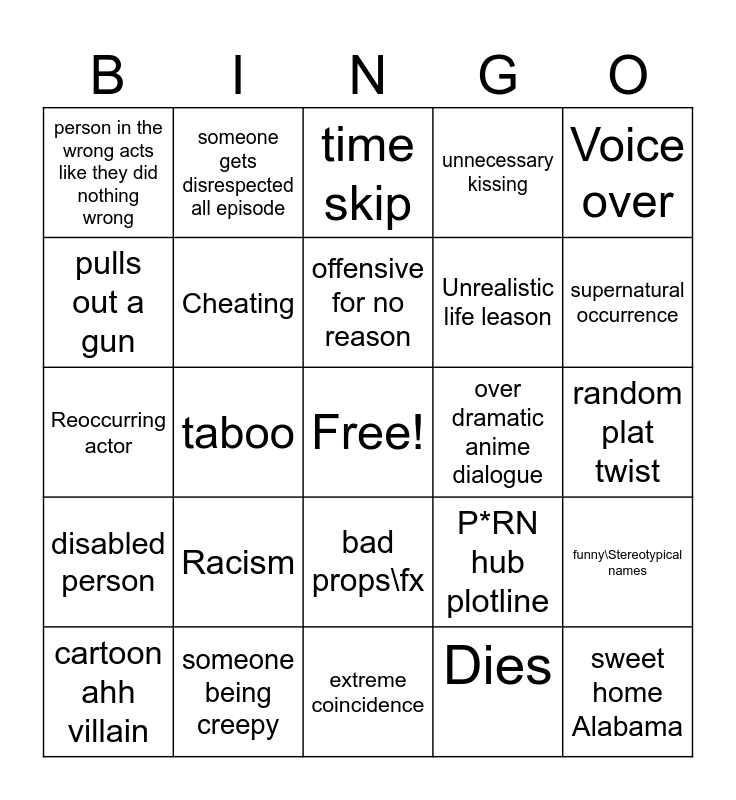 | B | I | N | G | O |
|---|---|---|---|---|
| person in the wrong acts like they did nothing wrong | someone gets disrespected all episode | time skip | unnecessary kissing | Voice over |
| pulls out a gun | Cheating | offensive for no reason | Unrealistic life leason | supernatural occurrence |
| Reoccurring actor | taboo | Free! | over dramatic anime dialogue | random plat twist |
| disabled person | Racism | bad props\fx | P*RN hub plotline | funny\Stereotypical names |
| cartoon ahh villain | someone being creepy | extreme coincidence | Dies | sweet home Alabama |